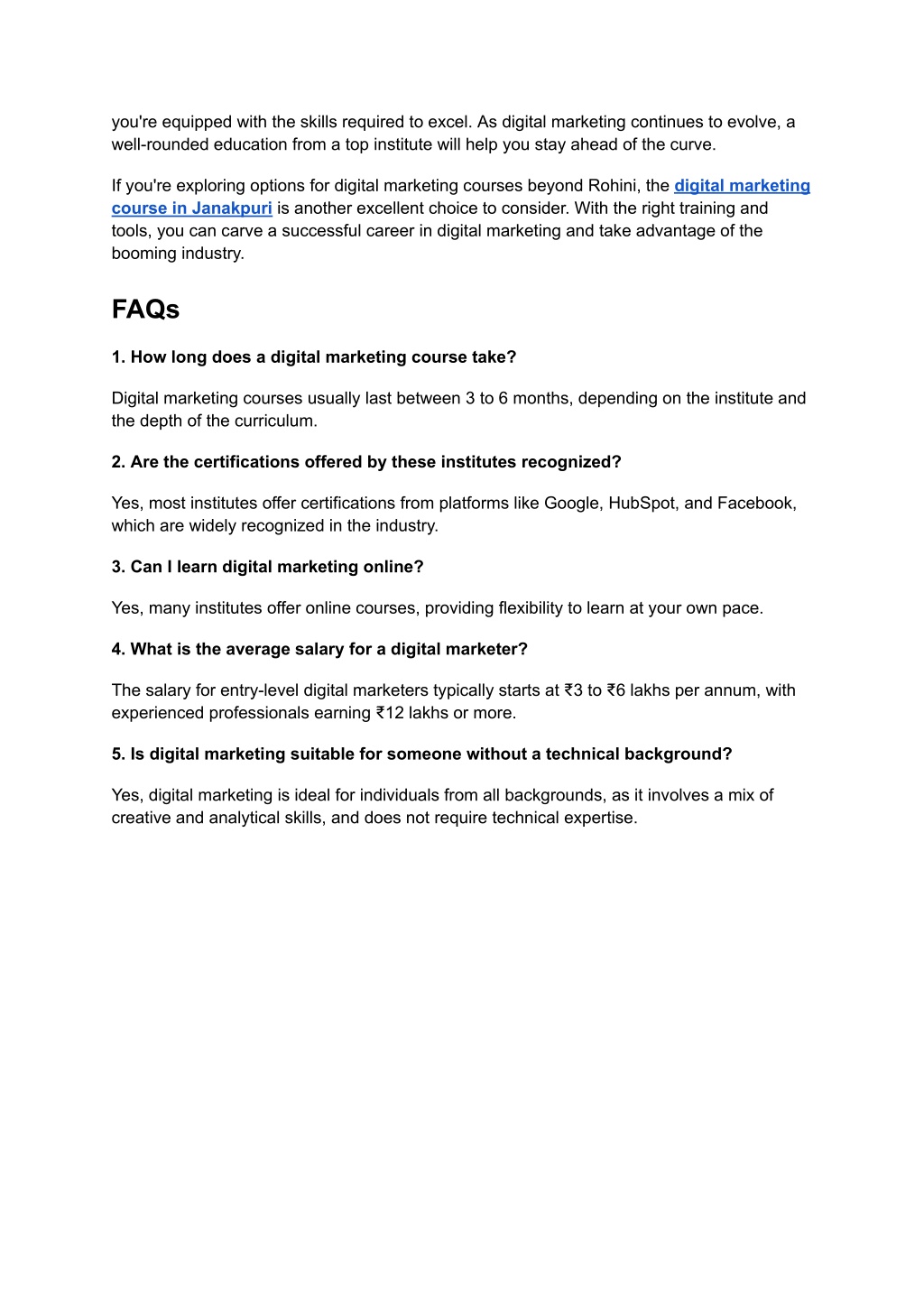 you're equipped with the skills required to excel. As digital marketing continues to evolve, a well-rounded education from a top institute will help you stay ahead of the curve.

If you're exploring options for digital marketing courses beyond Rohini, the digital marketing course in Janakpuri is another excellent choice to consider. With the right training and tools, you can carve a successful career in digital marketing and take advantage of the booming industry.

FAQs

1. How long does a digital marketing course take?

Digital marketing courses usually last between 3 to 6 months, depending on the institute and the depth of the curriculum.

2. Are the certifications offered by these institutes recognized?

Yes, most institutes offer certifications from platforms like Google, HubSpot, and Facebook, which are widely recognized in the industry.

3. Can I learn digital marketing online?

Yes, many institutes offer online courses, providing flexibility to learn at your own pace.

4. What is the average salary for a digital marketer?

The salary for entry-level digital marketers typically starts at ₹3 to ₹6 lakhs per annum, with experienced professionals earning ₹12 lakhs or more.

5. Is digital marketing suitable for someone without a technical background?

Yes, digital marketing is ideal for individuals from all backgrounds, as it involves a mix of creative and analytical skills, and does not require technical expertise.